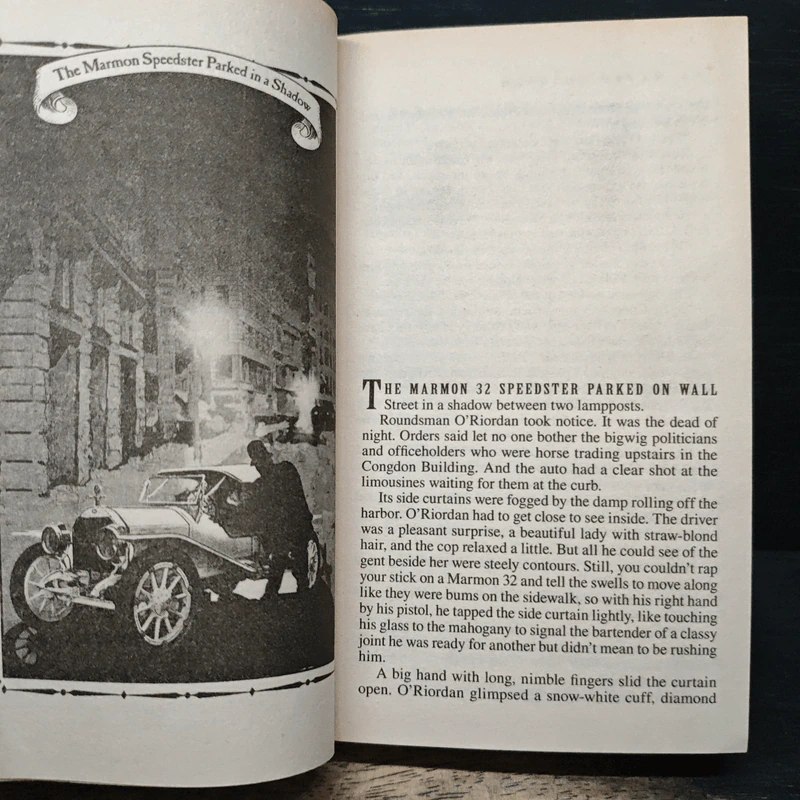 The Marmon Speedster Parked in a Shadow

THE MARMON 32 SPEEDSTER PARKED ON WALL Street in a shadow between two lampposts.

Roundsman O'Riordan took notice. It was the dead of night. Orders said let no one bother the bigwig politicians and officeholders who were horse trading upstairs in the Congdon Building. And the auto had a clear shot at the limousines waiting for them at the curb.

Its side curtains were fogged by the damp rolling off the harbor. O'Riordan had to get close to see inside. The driver was a pleasant surprise, a beautiful lady with straw-blond hair, and the cop relaxed a little. But all he could see of the gent beside her were steely contours. Still, you couldn't rap your stick on a Marmon 32 and tell the swells to move along like they were bums on the sidewalk, so with his right hand by his pistol, he tapped the side curtain lightly, like touching his glass to the mahogany to signal the bartender of a classy joint he was ready for another but didn't mean to be rushing him.

A big hand with long, nimble fingers slid the curtain open. O'Riordan glimpsed a snow-white cuff, diamond